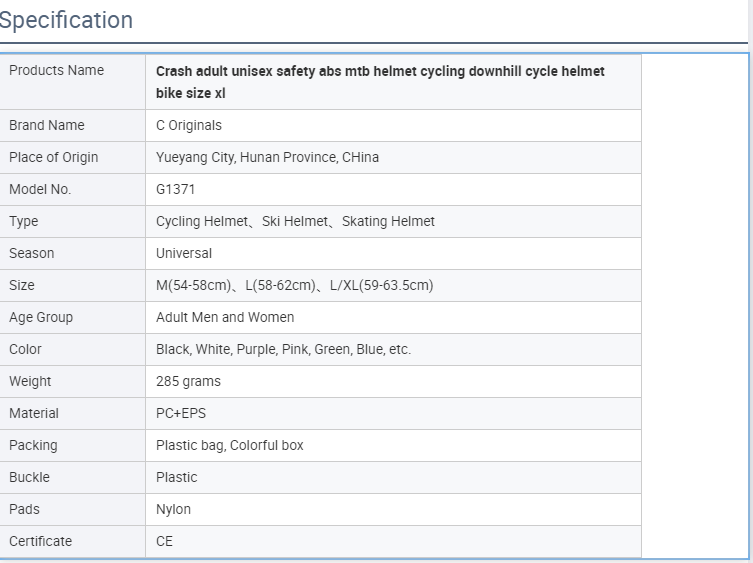 Specification

| Products Name | Crash adult unisex safety abs mtb helmet cycling downhill cycle helmet bike size xl |
|---|---|
| Brand Name | C Originals |
| Place of Origin | Yueyang City, Hunan Province, CHina |
| Model No. | G1371 |
| Type | Cycling Helmet、Ski Helmet、Skating Helmet |
| Season | Universal |
| Size | M(54-58cm)、L(58-62cm)、L/XL(59-63.5cm) |
| Age Group | Adult Men and Women |
| Color | Black, White, Purple, Pink, Green, Blue, etc. |
| Weight | 285 grams |
| Material | PC+EPS |
| Packing | Plastic bag, Colorful box |
| Buckle | Plastic |
| Pads | Nylon |
| Certificate | CE |